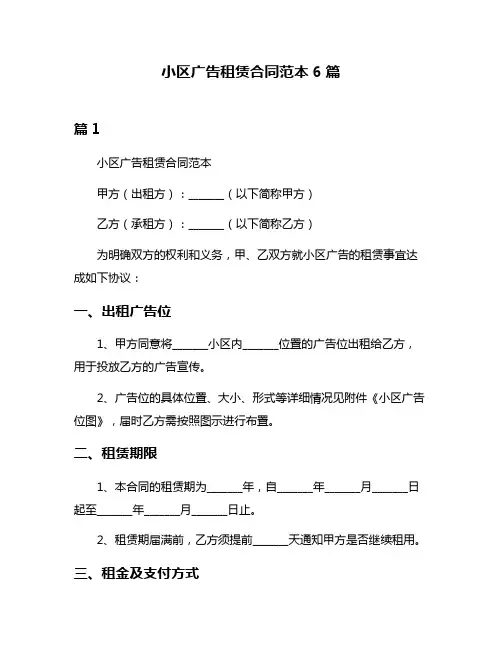 小区广告租赁合同范本 6 篇

篇 1

小区广告租赁合同范本

甲方（出租方）：______（以下简称甲方）

乙方（承租方）：______（以下简称乙方）

为明确双方的权利和义务，甲、乙双方就小区广告的租赁事宜达成如下协议：

一、出租广告位

1、甲方同意将______小区内______位置的广告位出租给乙方，用于投放乙方的广告宣传。

2、广告位的具体位置、大小、形式等详细情况见附件《小区广告位图》，届时乙方需按照图示进行布置。

二、租赁期限

1、本合同的租赁期为______年，自______年______月______日起至______年______月______日止。

2、租赁期届满前，乙方须提前______天通知甲方是否继续租用。

三、租金及支付方式